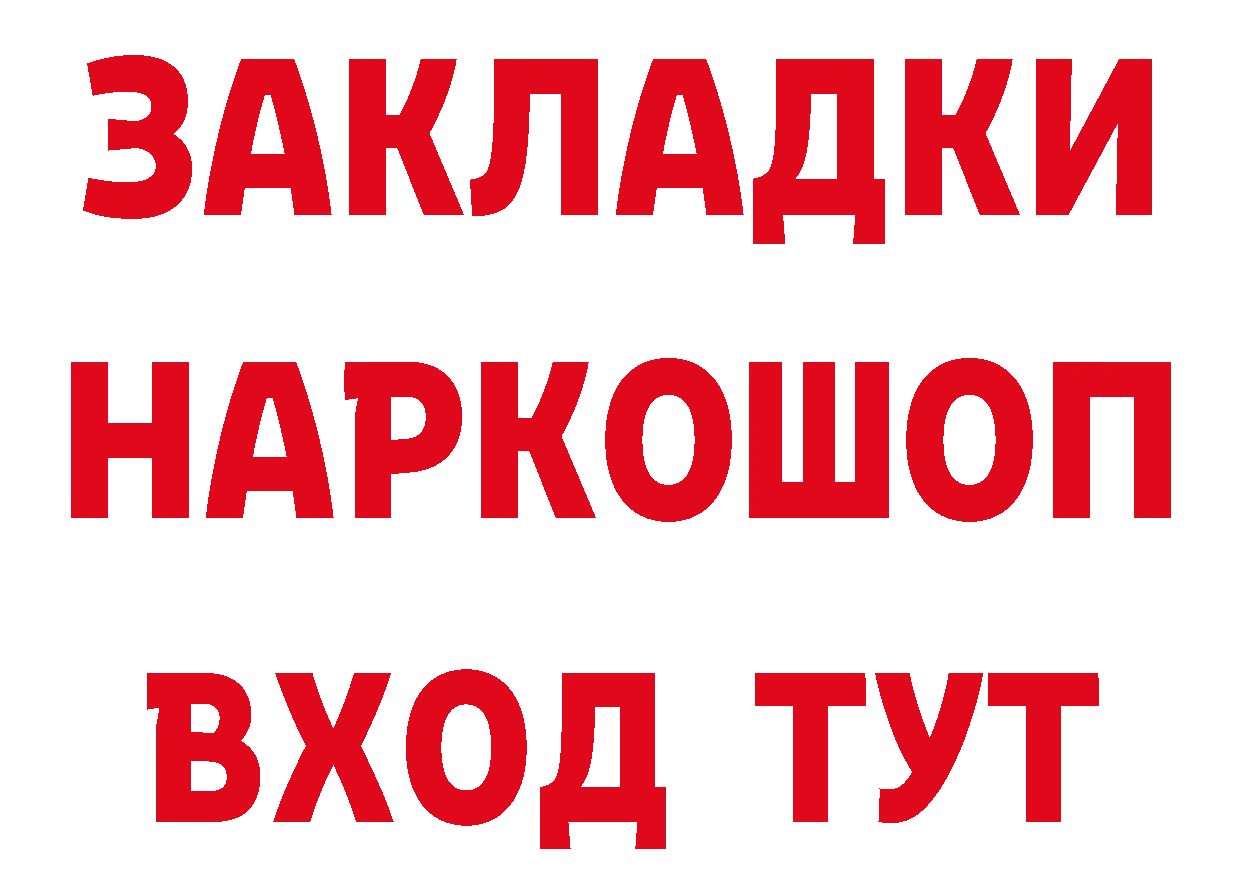 ЗАКЛАДКИ НАРКОШОП ВХОД ТУТ